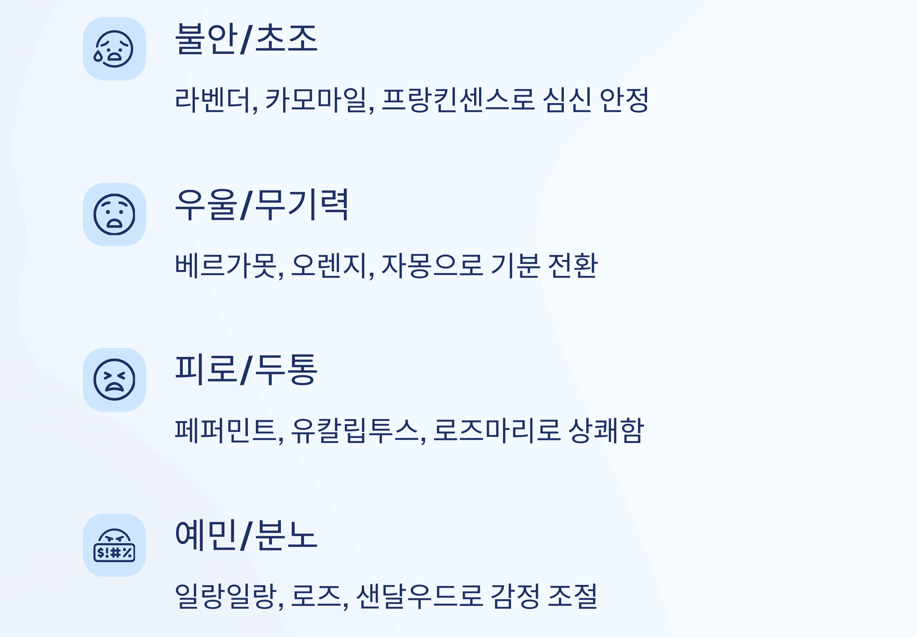 불안/초조

라벤더, 카모마일, 프랑킨센스로 심신 안정

우울/무기력

베르가못, 오렌지, 자몽으로 기분 전환

피로/두통

페퍼민트, 유칼립투스, 로즈마리로 상쾌함

예민/분노

일랑일랑, 로즈, 샌달우드로 감정 조절